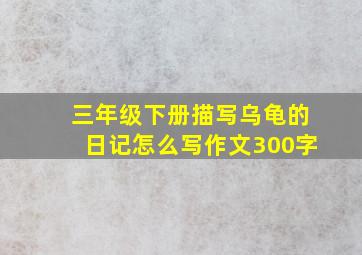 三年级下册描写乌龟的日记怎么写作文300字